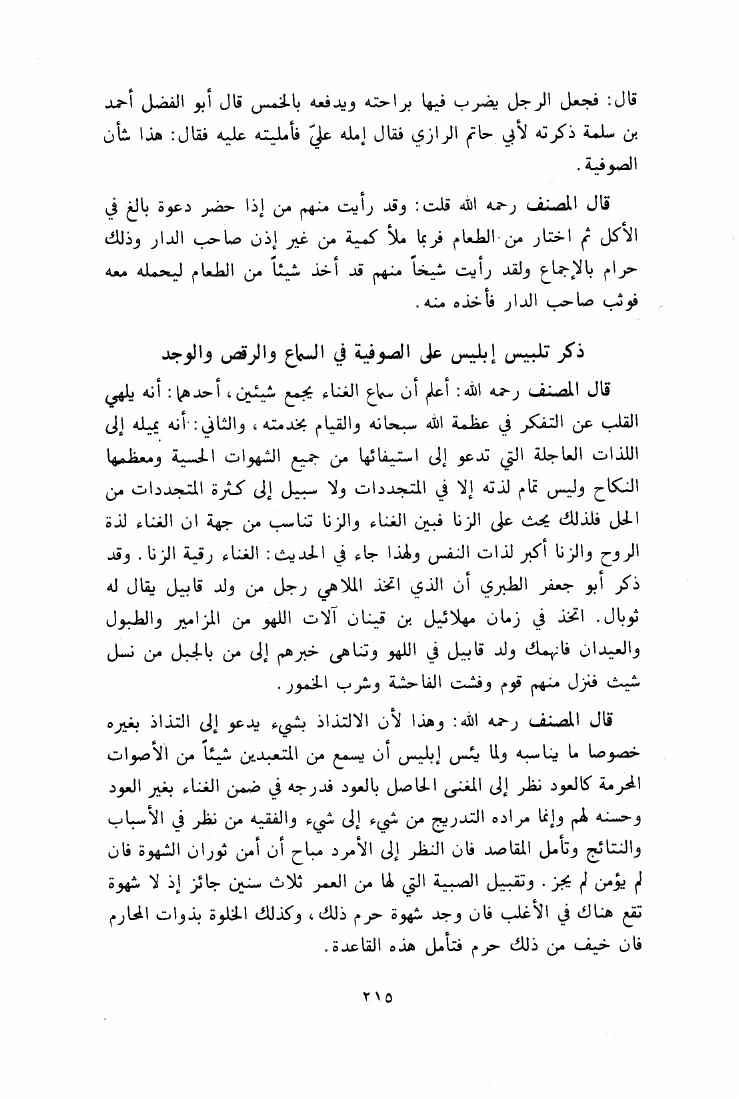 قال: فجعل الرجل يضرب فيها براحته ويدفعه بالخمس قال أبو الفضل أحمد بن سلمة ذكرته لأبي حاتم الرازي فقال إمله عليّ فأمليته عليه فقال: هذا شأن الصوفية.

قال المصنف رحمه الله قلت: وقد رأيت منهم من إذا حضر دعوة بالغ في الأكل ثم اختار من الطعام فربما ملأ كمية من غير إذن صاحب الدار وذلك حرام بالإجماع ولقد رأيت شيخاً منهم قد أخذ شيئاً من الطعام ليحمله معه فوثب صاحب الدار فأخذه منه.

ذكر تلبيس إبليس على الصوفية في السماع والرقص والوجد

قال المصنف رحمه الله: أعلم أن سماع الغناء يجمع شيئين، أحدهما: أنه يلهي القلب عن التفكر في عظمة الله سبحانه والقيام بخدمته، والثاني: أنه يميله إلى اللذات العاجلة التي تدعو إلى استيفائها من جميع الشهوات الحسية ومعظمها النكاح وليس تمام لذته إلا في المتجددات ولا سبيل إلى كثرة المتجددات من الحل فلذلك يحث على الزنا فبين الغناء والزنا تناسب من جهة ان الغناء لذة الروح والزنا أكبر لذات النفس ولهذا جاء في الحديث: الغناء رقية الزنا. وقد ذكر أبو جعفر الطبري أن الذي اتخذ الملاهي رجل من ولد قابيل يقال له ثوبال. اتخذ في زمان مهلائيل بن قينان آلات اللهو من المزامير والطبول والعيدان فانهمك ولد قابيل في اللهو وتناهى خبرهم إلى من بالجبل من نسل شيث فنزل منهم قوم وفشت الفاحشة وشرب الخمور.

قال المصنف رحمه الله: وهذا لأن الالتذاذ بشيء يدعو إلى التذاذ بغيره خصوصا ما يناسبه ولما يئس إبليس أن يسمع من المتعبدين شيئاً من الأصوات المحرمة كالعود نظر إلى المغنى الحاصل بالعود فدرجه في ضمن الغناء بغير العود وحسنه لهم وإنما مراده التدريج من شيء إلى شيء والفقيه من نظر في الأسباب والنتائج وتأمل المقاصد فان النظر إلى الأمرد مباح أن أمن ثوران الشهوة فان لم يؤمن لم يجز. وتقبيل الصبية التي لها من العمر ثلاث سنين جائز إذ لا شهوة تقع هناك في الأغلب فان وجد شهوة حرم ذلك، وكذلك الخلوة بذوات المحارم فان خيف من ذلك حرم فتأمل هذه القاعدة.

٢١٥